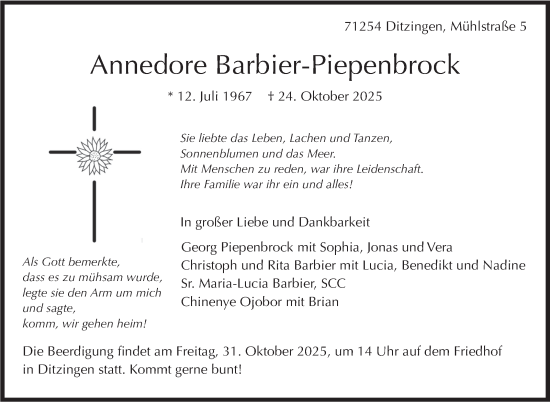 71254 Ditzingen, Mühlstraße 5

Annedore Barbier-Piepenbrock

* 12. Juli 1967 † 24. Oktober 2025

Sie liebte das Leben, Lachen und Tanzen,
Sonnenblumen und das Meer.
Mit Menschen zu reden, war ihre Leidenschaft.
Ihre Familie war ihr ein und alles!

In großer Liebe und Dankbarkeit

Georg Piepenbrock mit Sophia, Jonas und Vera
Christoph und Rita Barbier mit Lucia, Benedikt und Nadine
Sr. Maria-Lucia Barbier, SCC
Chinenye Ojobor mit Brian

Als Gott bemerkte,
dass es zu mühsam wurde,
legte sie den Arm um mich
und sagte,
komm, wir gehen heim!

Die Beerdigung findet am Freitag, 31. Oktober 2025, um 14 Uhr auf dem Friedhof in Ditzingen statt. Kommt gerne bunt!